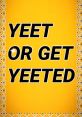 YEET
OR GET
YEETED